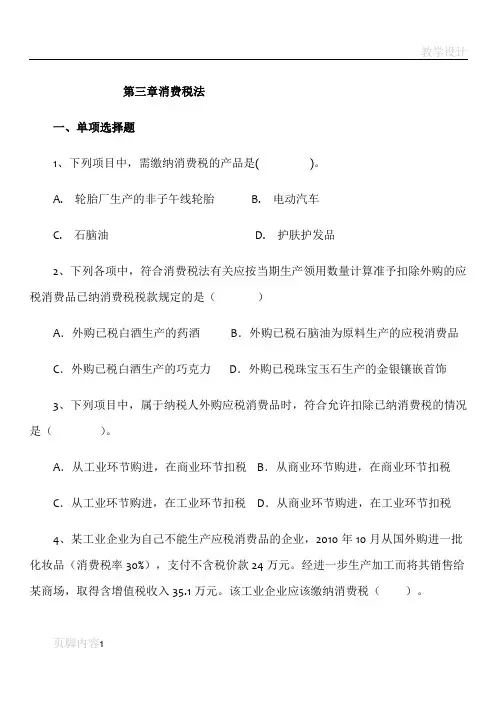 教学设计

第三章消费税法

一、单项选择题

1、下列项目中，需缴纳消费税的产品是(　　　　)。

A. 轮胎厂生产的非子午线轮胎　　B. 电动汽车

C. 石脑油　　　　　　　　　　D. 护肤护发品

2、下列各项中，符合消费税法有关应按当期生产领用数量计算准予扣除外购的应税消费品已纳消费税税款规定的是（　　　）

A. 外购已税白酒生产的药酒　　B. 外购已税石脑油为原料生产的应税消费品

C. 外购已税白酒生产的巧克力　D. 外购已税珠宝玉石生产的金银镶嵌首饰

3、下列项目中，属于纳税人外购应税消费品时，符合允许扣除已纳消费税的情况是（　　　）。

A. 从工业环节购进，在商业环节扣税　B. 从商业环节购进，在商业环节扣税

C. 从工业环节购进，在工业环节扣税　D. 从商业环节购进，在工业环节扣税

4、某工业企业为自己不能生产应税消费品的企业，2010 年 10 月从国外购进一批化妆品（消费税率 30%），支付不含税价款 24 万元。经进一步生产加工而将其销售给某商场，取得含增值税收入 35.1 万元。该工业企业应该缴纳消费税（　　）。

页脚内容1